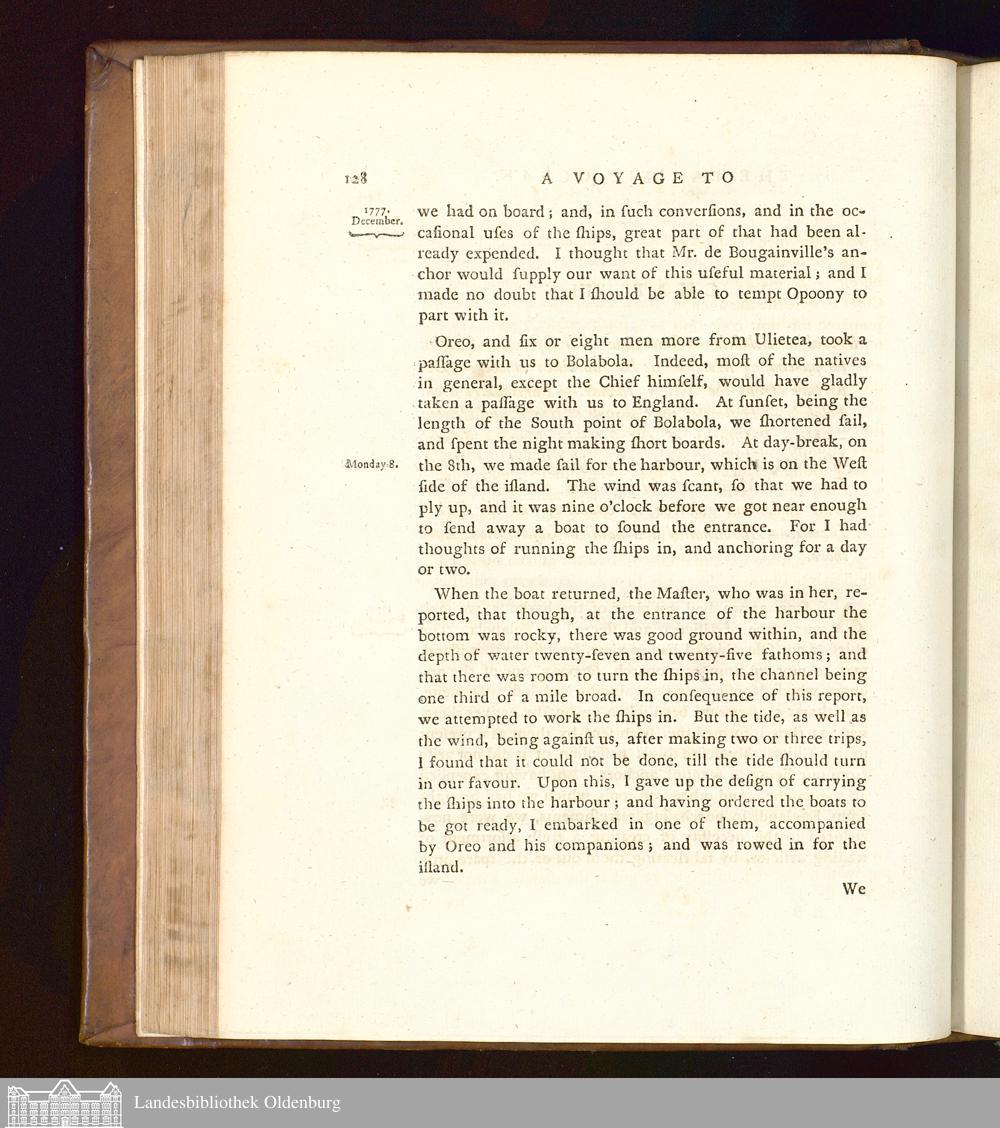 128 A VOYAGE TO

1777. December.

we had on board; and, in ſuch converſions, and in the occaſional uſes of the ſhips, great part of that had been already expended. I thought that Mr. de Bougainville's anchor would ſupply our want of this uſeful material; and I made no doubt that I ſhould be able to tempt Opoony to part with it.

Oreo, and ſix or eight men more from Ulietea, took a paſſage with us to Bolabola. Indeed, moſt of the natives in general, except the Chief himſelf, would have gladly taken a paſſage with us to England. At ſunſet, being the length of the South point of Bolabola, we ſhortened ſail, and ſpent the night making ſhort boards. At day-break, on the 8th, we made ſail for the harbour, which is on the Weſt ſide of the iſland. The wind was ſcant, ſo that we had to ply up, and it was nine o'clock before we got near enough to ſend away a boat to ſound the entrance. For I had thoughts of running the ſhips in, and anchoring for a day or two.

Monday 8.

When the boat returned, the Maſter, who was in her, reported, that though, at the entrance of the harbour the bottom was rocky, there was good ground within, and the depth of water twenty-ſeven and twenty-five fathoms; and that there was room to turn the ſhips in, the channel being one third of a mile broad. In conſequence of this report, we attempted to work the ſhips in. But the tide, as well as the wind, being againſt us, after making two or three trips, I found that it could not be done, till the tide ſhould turn in our favour. Upon this, I gave up the deſign of carrying the ſhips into the harbour; and having ordered the boats to be got ready, I embarked in one of them, accompanied by Oreo and his companions; and was rowed in for the iſland.

We

Landesbibliothek Oldenburg